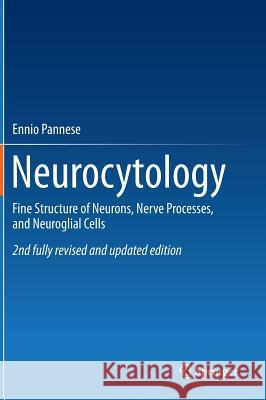 Ennio Pannese

Neurocytology

Fine Structure of Neurons, Nerve Processes, and Neuroglial Cells

2nd fully revised and updated edition

Kraina Książek